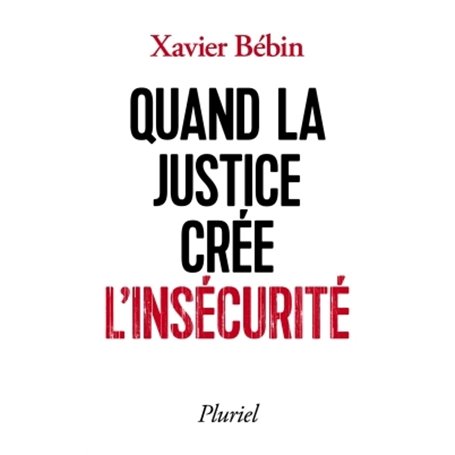 Xavier Bébin

QUAND LA JUSTICE CRÉE L'INSÉCURITÉ

Pluriel